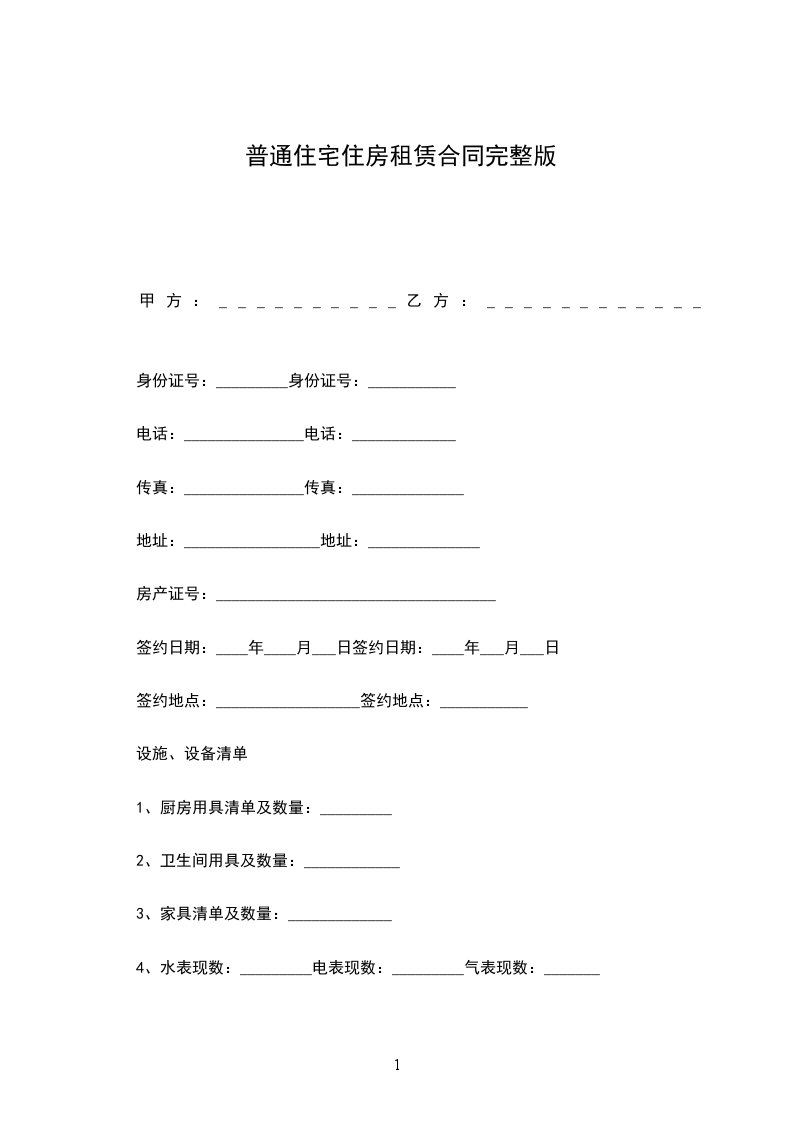 普通住宅住房租赁合同完整版

甲方：＿＿＿＿＿＿＿＿＿＿乙方：＿＿＿＿＿＿＿＿＿＿＿＿

身份证号：_________身份证号：___________

电话：_______________电话：_____________

传真：_______________传真：______________

地址：_________________地址：______________

房产证号：___________________________________

签约日期：____年____月___日签约日期：____年___月___日

签约地点：__________________签约地点：___________

设施、设备清单

1、厨房用具清单及数量：_________

2、卫生间用具及数量：____________

3、家具清单及数量：_____________

4、水表现数：_________电表现数：_________气表现数：_______

1